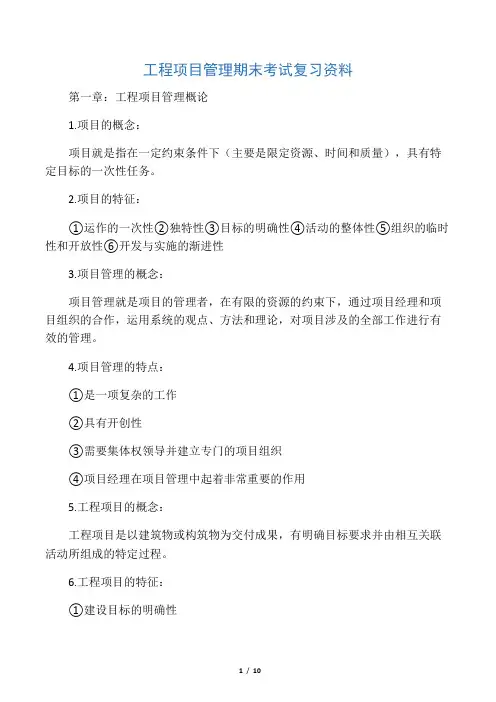 工程项目管理期末考试复习资料

第一章：工程项目管理概论

1.项目的概念：

项目就是指在一定约束条件下（主要是限定资源、时间和质量），具有特定目标的一次性任务。

2.项目的特征：

①运作的一次性②独特性③目标的明确性④活动的整体性⑤组织的临时性和开放性⑥开发与实施的渐进性

3.项目管理的概念：

项目管理就是项目的管理者，在有限的资源的约束下，通过项目经理和项目组织的合作，运用系统的观点、方法和理论，对项目涉及的全部工作进行有效的管理。

4.项目管理的特点：

①是一项复杂的工作

②具有开创性

③需要集体权领导并建立专门的项目组织

④项目经理在项目管理中起着非常重要的作用

5.工程项目的概念：

工程项目是以建筑物或构筑物为交付成果，有明确目标要求并由相互关联活动所组成的特定过程。

6.工程项目的特征：

①建设目标的明确性

1 / 10